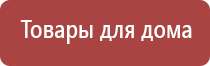 Товары для дома